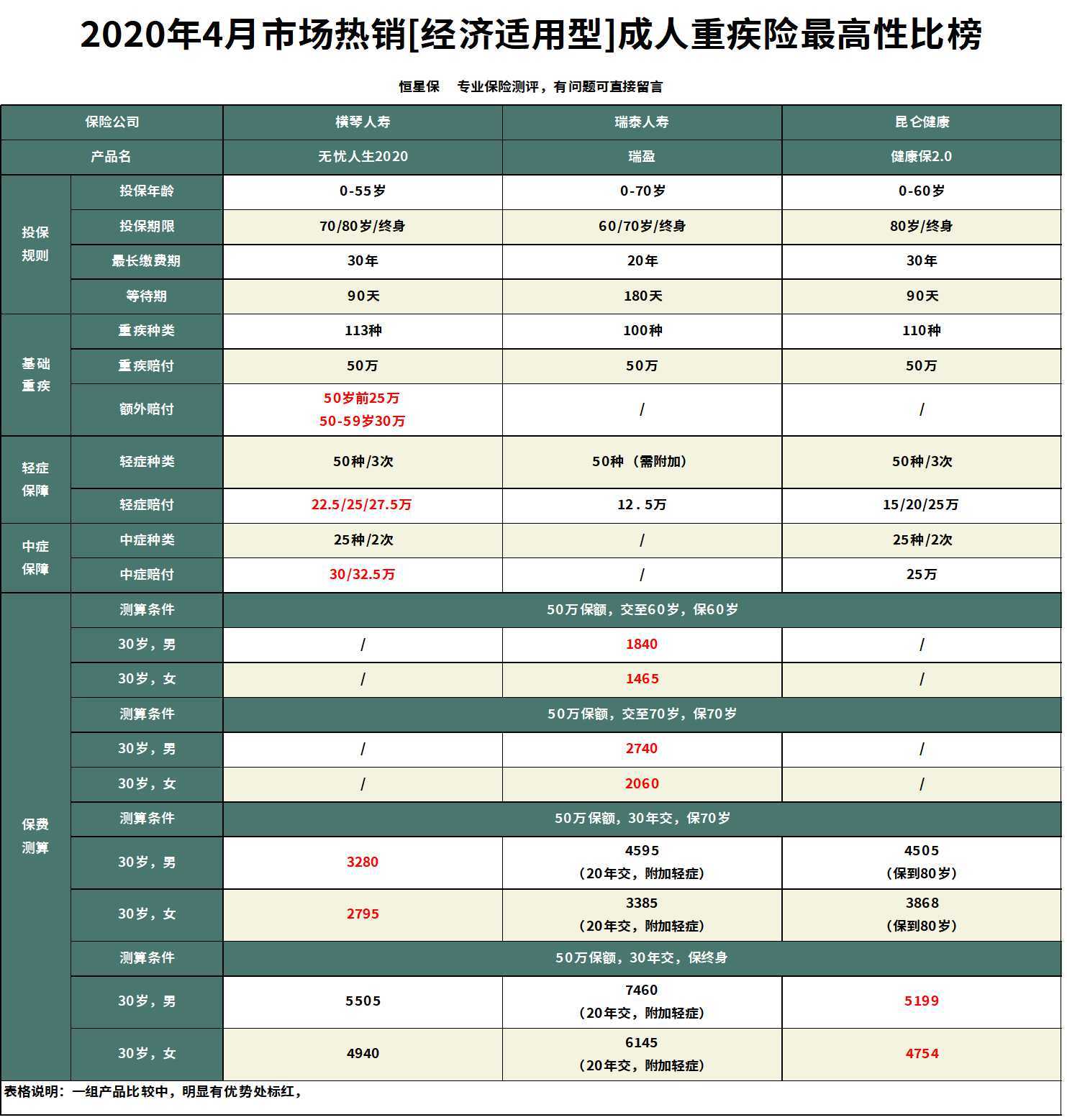 2020年4月市场热销[经济适用型]成人重疾险最高性比榜

恒星保 专业保险测评，有问题可直接留言

| 保险公司 | | 横琴人寿 | 瑞泰人寿 | 昆仑健康 |
|---|---|---|---|---|
| 产品名 | | 无忧人生2020 | 瑞盈 | 健康保2.0 |
| 投保规则 | 投保年龄 | 0-55岁 | 0-70岁 | 0-60岁 |
| | 投保期限 | 70/80岁/终身 | 60/70岁/终身 | 80岁/终身 |
| | 最长缴费期 | 30年 | 20年 | 30年 |
| | 等待期 | 90天 | 180天 | 90天 |
| 基础重疾 | 重疾种类 | 113种 | 100种 | 110种 |
| | 重疾赔付 | 50万 | 50万 | 50万 |
| | 额外赔付 | 50岁前25万 50-59岁30万 | / | / |
| 轻症保障 | 轻症种类 | 50种/3次 | 50种（需附加） | 50种/3次 |
| | 轻症赔付 | 22.5/25/27.5万 | 12.5万 | 15/20/25万 |
| 中症保障 | 中症种类 | 25种/2次 | / | 25种/2次 |
| | 中症赔付 | 30/32.5万 | / | 25万 |
| 保费测算 | 测算条件 | 50万保额，交至60岁，保60岁 | | |
| | 30岁，男 | / | 1840 | / |
| | 30岁，女 | / | 1465 | / |
| | 测算条件 | 50万保额，交至70岁，保70岁 | | |
| | 30岁，男 | / | 2740 | / |
| | 30岁，女 | / | 2060 | / |
| | 测算条件 | 50万保额，30年交，保70岁 | | |
| | 30岁，男 | 3280 | 4595（20年交，附加轻症） | 4505（保到80岁） |
| | 30岁，女 | 2795 | 3385（20年交，附加轻症） | 3868（保到80岁） |
| | 测算条件 | 50万保额，30年交，保终身 | | |
| | 30岁，男 | 5505 | 7460（20年交，附加轻症） | 5199 |
| | 30岁，女 | 4940 | 6145（20年交，附加轻症） | 4754 |

表格说明：一组产品比较中，明显有优势处标红，